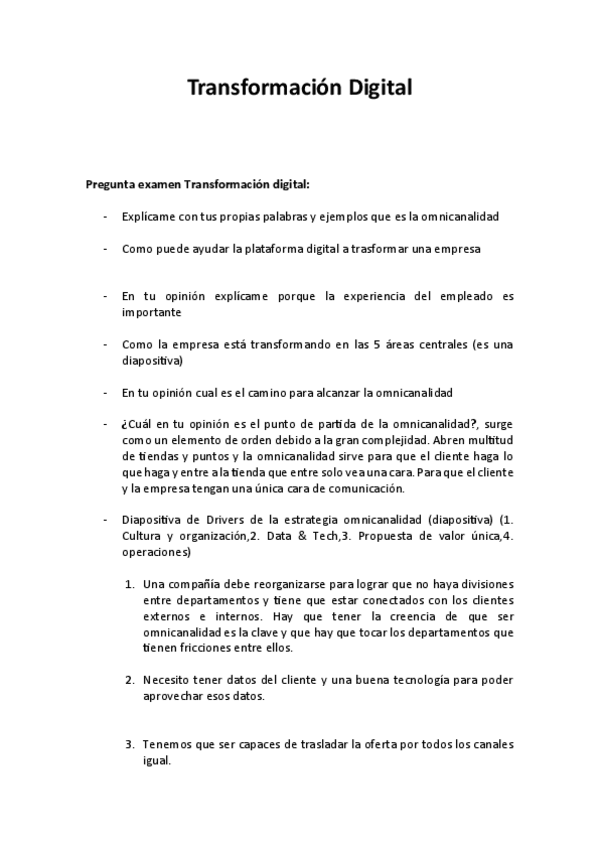 Transformación Digital

Pregunta examen Transformación digital:

- Explícame con tus propias palabras y ejemplos que es la omnicanalidad

- Como puede ayudar la plataforma digital a trasformar una empresa

- En tu opinión explícame porque la experiencia del empleado es importante

- Como la empresa está transformando en las 5 áreas centrales (es una diapositiva)

- En tu opinión cual es el camino para alcanzar la omnicanalidad

- ¿Cuál en tu opinión es el punto de partida de la omnicanalidad?, surge como un elemento de orden debido a la gran complejidad. Abren multitud de tiendas y puntos y la omnicanalidad sirve para que el cliente haga lo que haga y entre a la tienda que entre solo vea una cara. Para que el cliente y la empresa tengan una única cara de comunicación.

- Diapositiva de Drivers de la estrategia omnicanalidad (diapositiva) (1. Cultura y organización,2. Data & Tech,3. Propuesta de valor única,4. operaciones)

1. Una compañía debe reorganizarse para lograr que no haya divisiones entre departamentos y tiene que estar conectados con los clientes externos e internos. Hay que tener la creencia de que ser omnicanalidad es la clave y que hay que tocar los departamentos que tienen fricciones entre ellos.

2. Necesito tener datos del cliente y una buena tecnología para poder aprovechar esos datos.

3. Tenemos que ser capaces de trasladar la oferta por todos los canales igual.